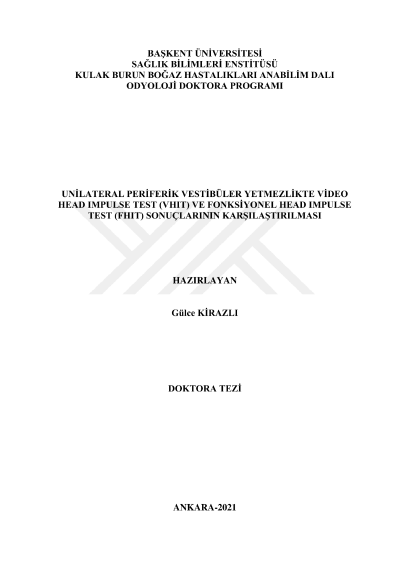 BAŞKENT ÜNİVERSİTESİ
SAĞLIK BİLİMLERİ ENSTİTÜSÜ
KULAK BURUN BOĞAZ HASTALIKLARI ANABİLİM DALI
ODYOLOJİ DOKTORA PROGRAMI

UNİLATERAL PERİFERİK VESTİBÜLER YETMEZLİKTE VİDEO HEAD IMPULSE TEST (VHIT) VE FONKSİYONEL HEAD IMPULSE TEST (FHIT) SONUÇLARININ KARŞILAŞTIRILMASI

HAZIRLAYAN

Gülce KİRAZLI

DOKTORA TEZİ

ANKARA-2021